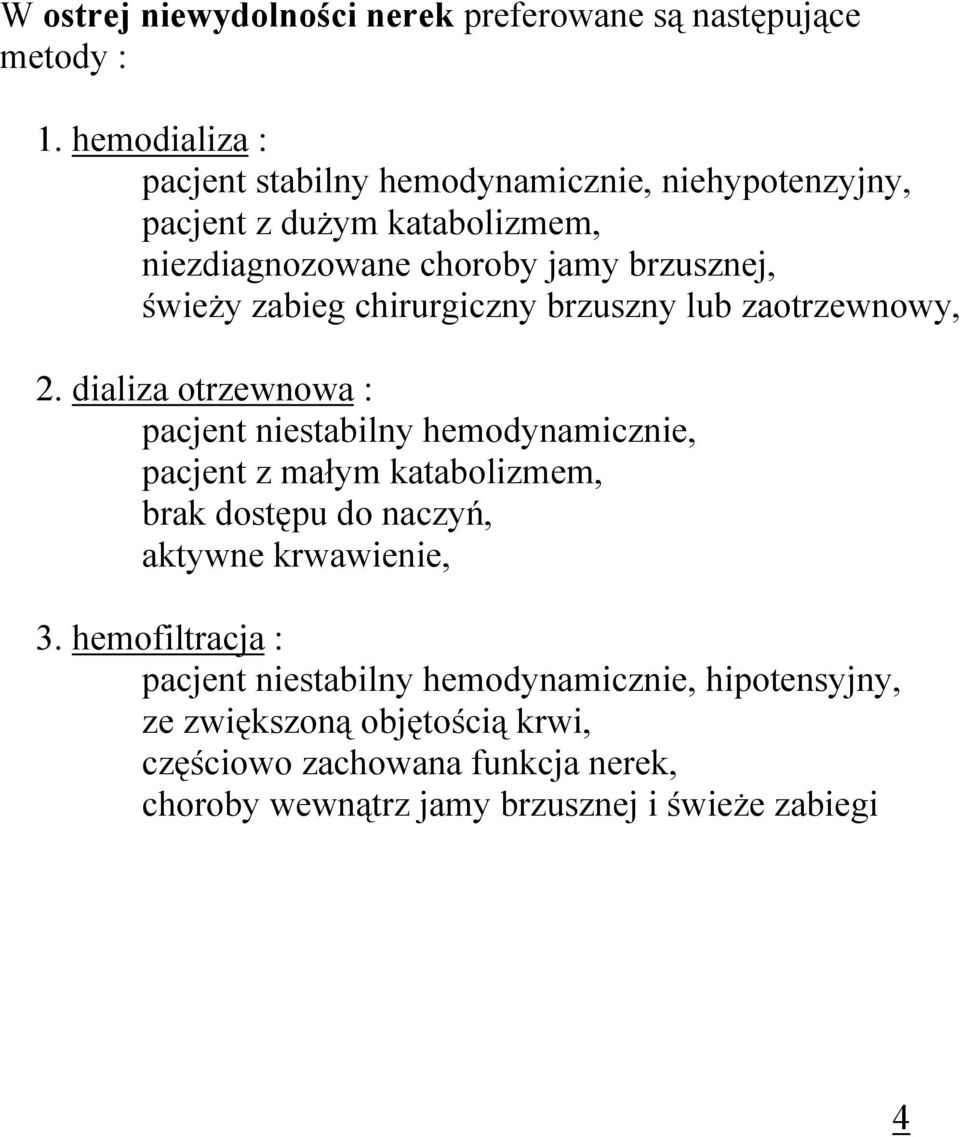 W ostrej niewydolności nerek preferowane są następujące metody :

1. hemodializa :
pacjent stabilny hemodynamicznie, niehypotenzyjny,
pacjent z dużym katabolizmem,
niezdiagnozowane choroby jamy brzusznej,
świeży zabieg chirurgiczny brzuszny lub zaotrzewnowy,

2. dializa otrzewnowa :
pacjent niestabilny hemodynamicznie,
pacjent z małym katabolizmem,
brak dostępu do naczyń,
aktywne krwawienie,

3. hemofiltracja :
pacjent niestabilny hemodynamicznie, hipotensyjny,
ze zwiększoną objętością krwi,
częściowo zachowana funkcja nerek,
choroby wewnątrz jamy brzusznej i świeże zabiegi

4